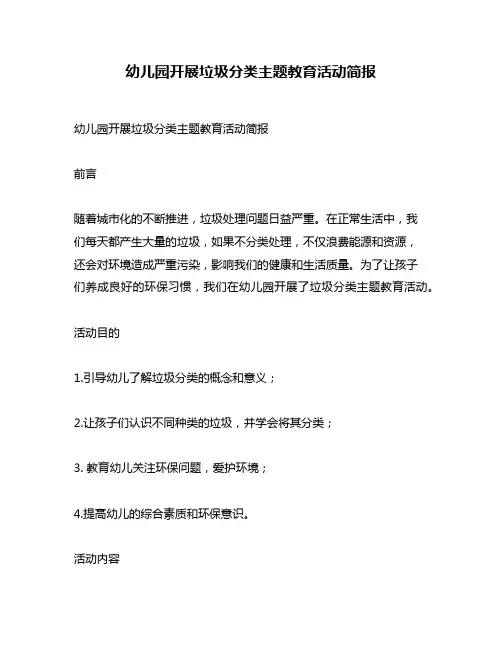 幼儿园开展垃圾分类主题教育活动简报

幼儿园开展垃圾分类主题教育活动简报

前言

随着城市化的不断推进，垃圾处理问题日益严重。在正常生活中，我们每天都产生大量的垃圾，如果不分类处理，不仅浪费能源和资源，还会对环境造成严重污染，影响我们的健康和生活质量。为了让孩子们养成良好的环保习惯，我们在幼儿园开展了垃圾分类主题教育活动。

活动目的

1.引导幼儿了解垃圾分类的概念和意义；

2.让孩子们认识不同种类的垃圾，并学会将其分类；

3. 教育幼儿关注环保问题，爱护环境；

4.提高幼儿的综合素质和环保意识。

活动内容